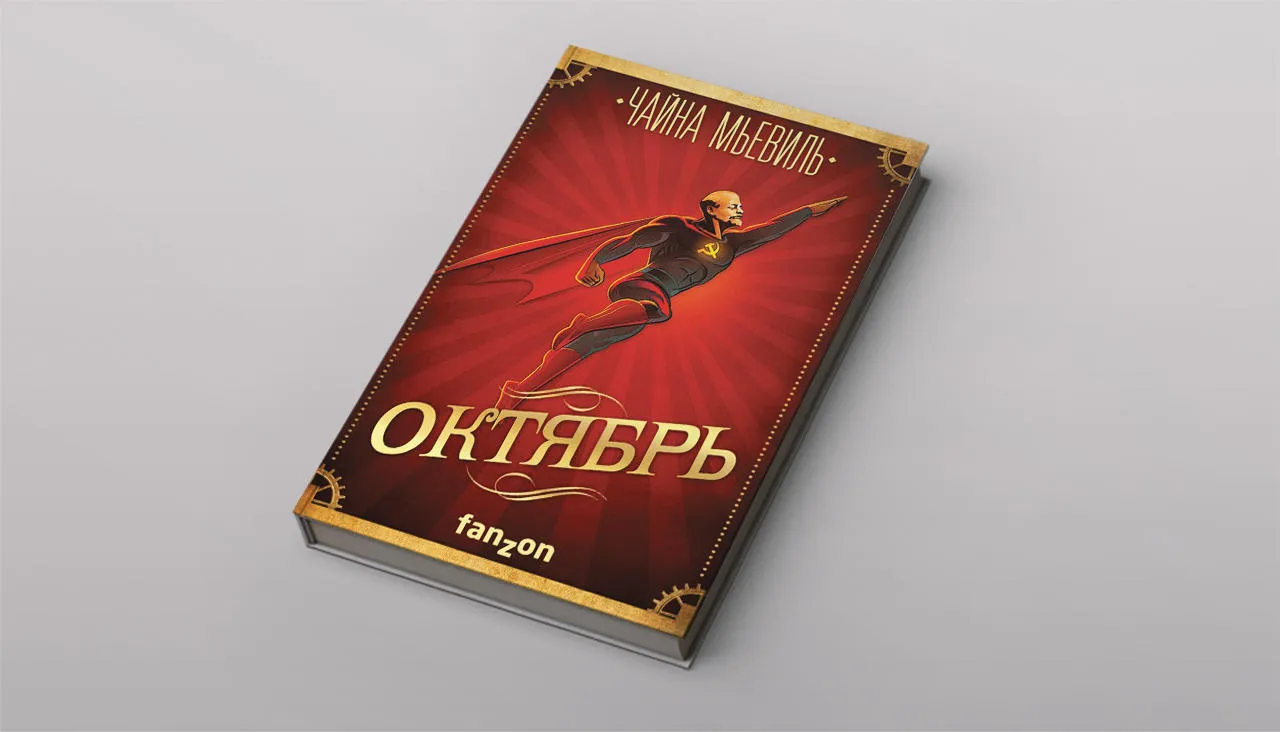 ЧАЙНА МЬЕВИЛЬ

ОКТЯБРЬ

fanzon